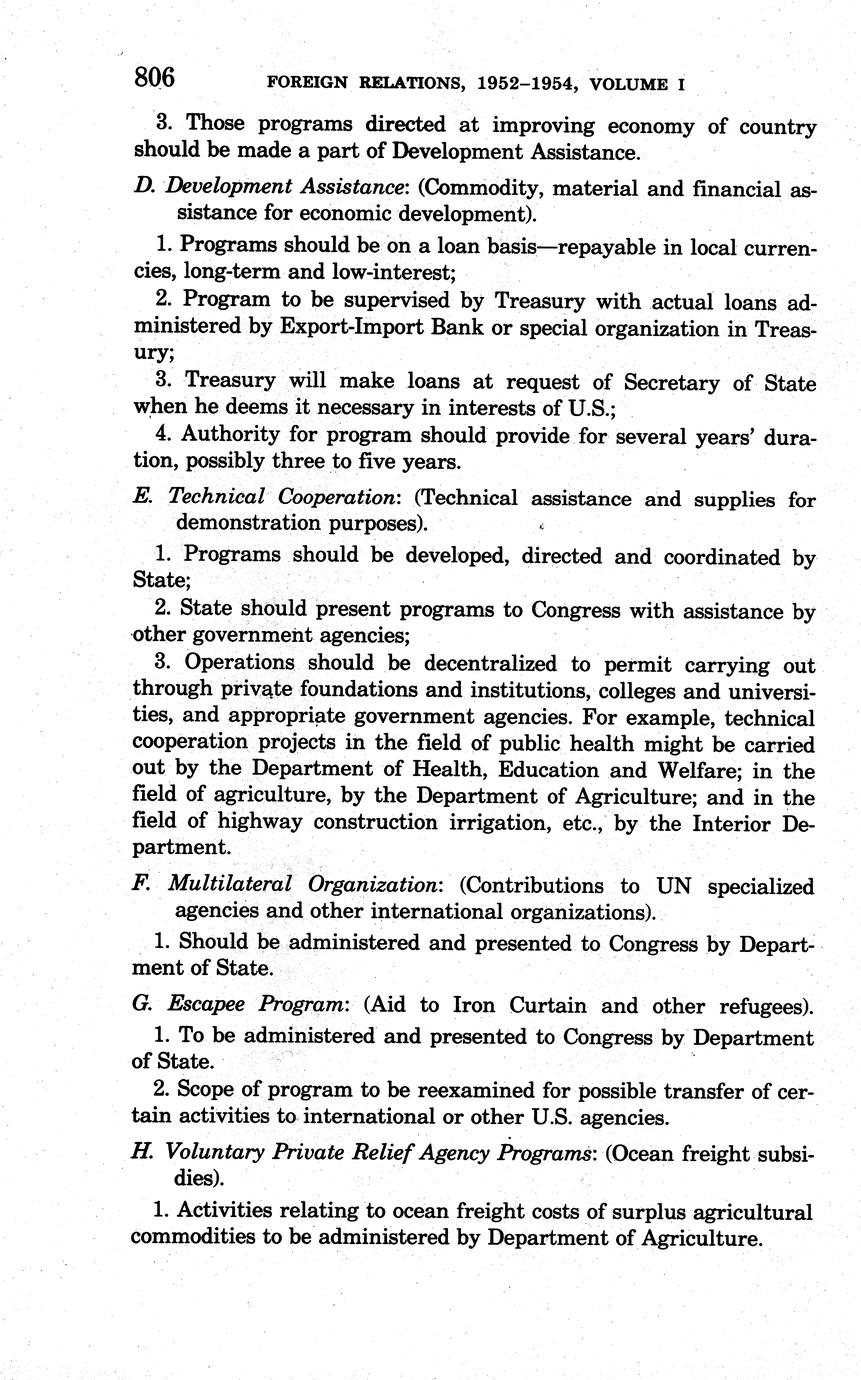 806 FOREIGN RELATIONS, 1952–1954, VOLUME I

3. Those programs directed at improving economy of country should be made a part of Development Assistance.

D. Development Assistance: (Commodity, material and financial assistance for economic development).

1. Programs should be on a loan basis—repayable in local currencies, long-term and low-interest;

2. Program to be supervised by Treasury with actual loans administered by Export-Import Bank or special organization in Treasury;

3. Treasury will make loans at request of Secretary of State when he deems it necessary in interests of U.S.;

4. Authority for program should provide for several years' duration, possibly three to five years.

E. Technical Cooperation: (Technical assistance and supplies for demonstration purposes).

1. Programs should be developed, directed and coordinated by State;

2. State should present programs to Congress with assistance by other government agencies;

3. Operations should be decentralized to permit carrying out through private foundations and institutions, colleges and universities, and appropriate government agencies. For example, technical cooperation projects in the field of public health might be carried out by the Department of Health, Education and Welfare; in the field of agriculture, by the Department of Agriculture; and in the field of highway construction irrigation, etc., by the Interior Department.

F. Multilateral Organization: (Contributions to UN specialized agencies and other international organizations).

1. Should be administered and presented to Congress by Department of State.

G. Escapee Program: (Aid to Iron Curtain and other refugees).

1. To be administered and presented to Congress by Department of State.

2. Scope of program to be reexamined for possible transfer of certain activities to international or other U.S. agencies.

H. Voluntary Private Relief Agency Programs: (Ocean freight subsidies).

1. Activities relating to ocean freight costs of surplus agricultural commodities to be administered by Department of Agriculture.